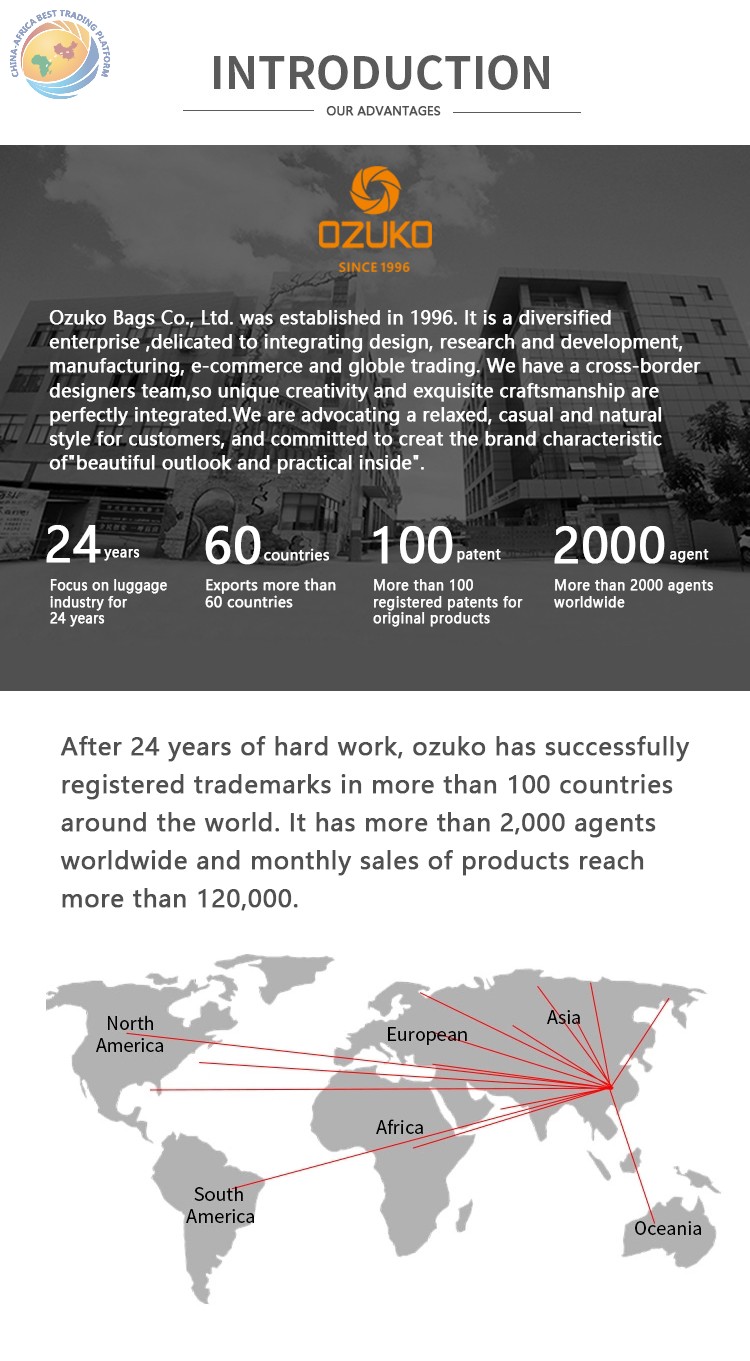 CHINA-AFRICA BEST TRADING PLATFORM

INTRODUCTION

OUR ADVANTAGES

OZUKO

SINCE 1996

Ozuko Bags Co., Ltd. was established in 1996. It is a diversified enterprise ,delicated to integrating design, research and development, manufacturing, e-commerce and globle trading. We have a cross-border designers team,so unique creativity and exquisite craftsmanship are perfectly integrated.We are advocating a relaxed, casual and natural style for customers, and committed to creat the brand characteristic of"beautiful outlook and practical inside".

24 years
Focus on luggage industry for 24 years

60 countries
Exports more than 60 countries

100 patent
More than 100 registered patents for original products

2000 agent
More than 2000 agents worldwide

After 24 years of hard work, ozuko has successfully registered trademarks in more than 100 countries around the world. It has more than 2,000 agents worldwide and monthly sales of products reach more than 120,000.

North America

European

Asia

Africa

South America

Oceania